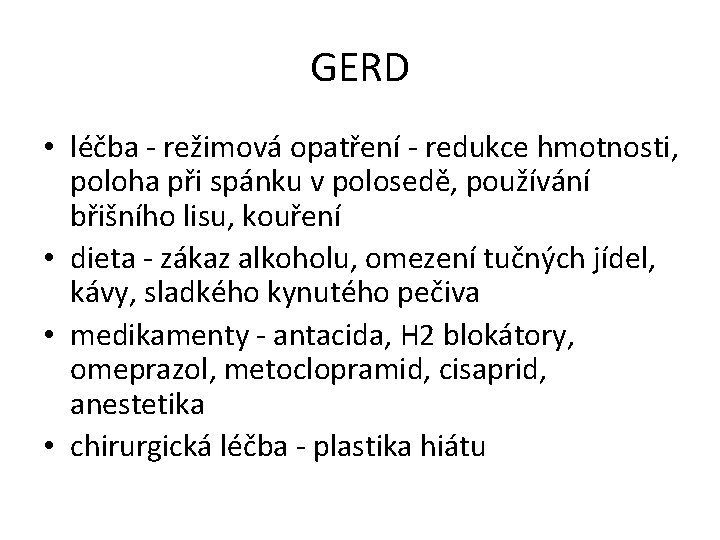 GERD

• léčba - režimová opatření - redukce hmotnosti, poloha při spánku v polosedě, používání břišního lisu, kouření
• dieta - zákaz alkoholu, omezení tučných jídel, kávy, sladkého kynutého pečiva
• medikamenty - antacida, H2 blokátory, omeprazol, metoclopramid, cisaprid, anestetika
• chirurgická léčba - plastika hiátu